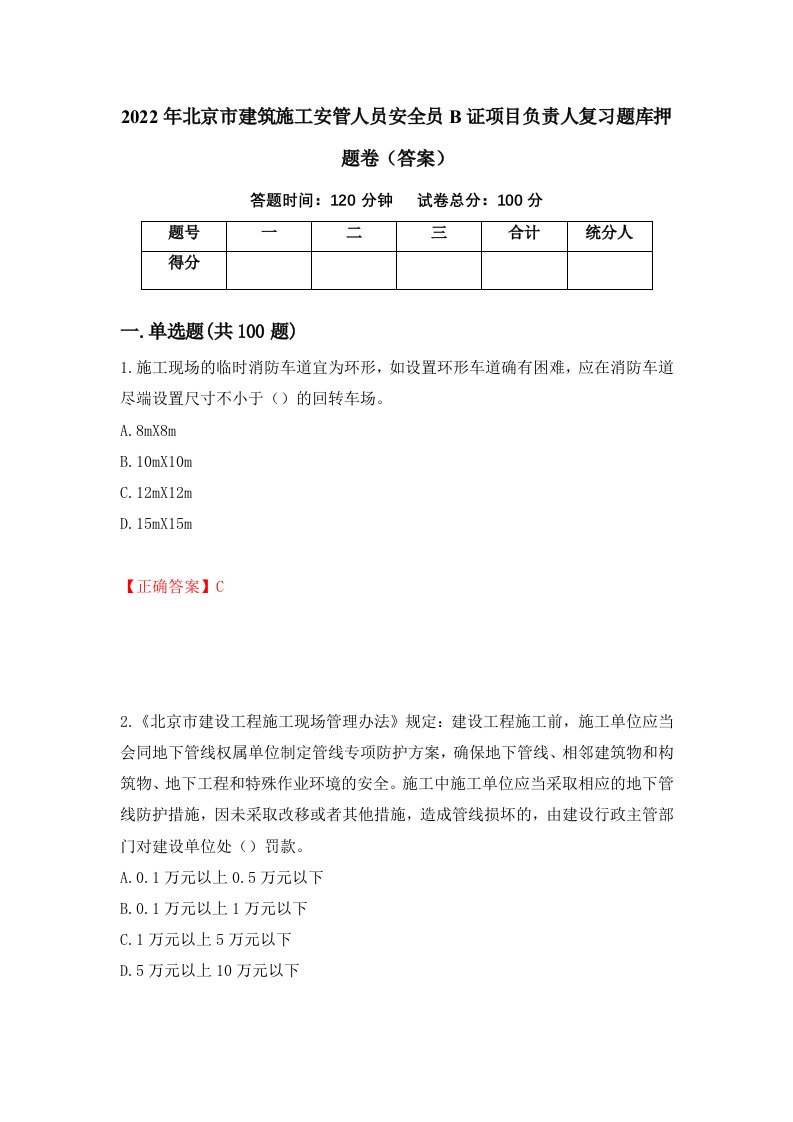 2022年北京市建筑施工安管人员安全员B证项目负责人复习题库押题卷（答案）

答题时间：120分钟　试卷总分：100分

| 题号 | 一 | 二 | 三 | 合计 | 统分人 |
|---|---|---|---|---|---|
| 得分 |  |  |  |  |  |

一.单选题(共100题)

1.施工现场的临时消防车道宜为环形，如设置环形车道确有困难，应在消防车道尽端设置尺寸不小于（）的回转车场。

A.8mX8m

B.10mX10m

C.12mX12m

D.15mX15m

【正确答案】C

2.《北京市建设工程施工现场管理办法》规定：建设工程施工前，施工单位应当会同地下管线权属单位制定管线专项防护方案，确保地下管线、相邻建筑物和构筑物、地下工程和特殊作业环境的安全。施工中施工单位应当采取相应的地下管线防护措施，因未采取改移或者其他措施，造成管线损坏的，由建设行政主管部门对建设单位处（）罚款。

A.0.1万元以上0.5万元以下

B.0.1万元以上1万元以下

C.1万元以上5万元以下

D.5万元以上10万元以下